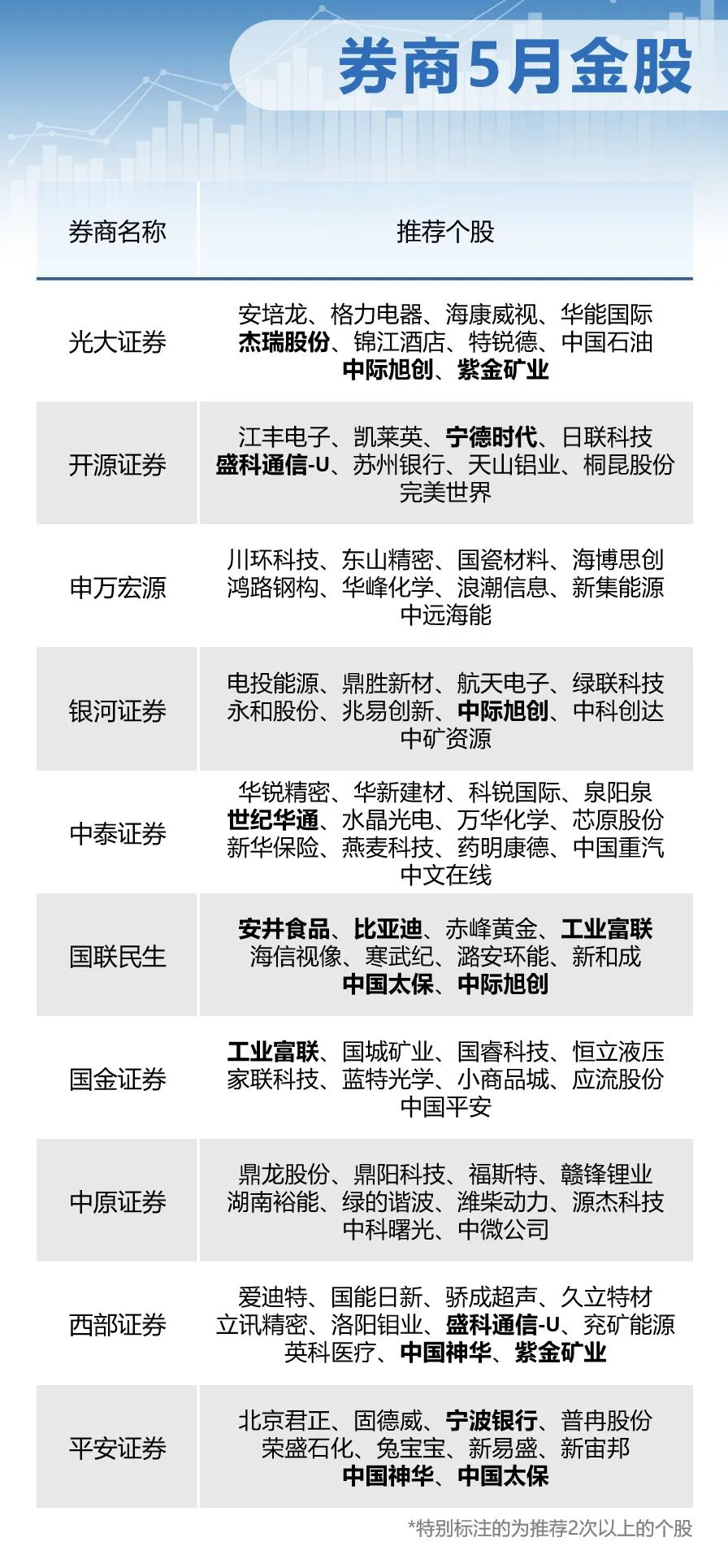 券商5月金股

| 券商名称 | 推荐个股 |
|---|---|
| 光大证券 | 安培龙、格力电器、海康威视、华能国际 杰瑞股份、锦江酒店、特锐德、中国石油 中际旭创、紫金矿业 |
| 开源证券 | 江丰电子、凯莱英、宁德时代、日联科技 盛科通信-U、苏州银行、天山铝业、桐昆股份 完美世界 |
| 申万宏源 | 川环科技、东山精密、国瓷材料、海博思创 鸿路钢构、华峰化学、浪潮信息、新集能源 中远海能 |
| 银河证券 | 电投能源、鼎胜新材、航天电子、绿联科技 永和股份、兆易创新、中际旭创、中科创达 中矿资源 |
| 中泰证券 | 华锐精密、华新建材、科锐国际、泉阳泉 世纪华通、水晶光电、万华化学、芯原股份 新华保险、燕麦科技、药明康德、中国重汽 中文在线 |
| 国联民生 | 安井食品、比亚迪、赤峰黄金、工业富联 海信视像、寒武纪、潞安环能、新和成 中国太保、中际旭创 |
| 国金证券 | 工业富联、国城矿业、国睿科技、恒立液压 家联科技、蓝特光学、小商品城、应流股份 中国平安 |
| 中原证券 | 鼎龙股份、鼎阳科技、福斯特、赣锋锂业 湖南裕能、绿的谐波、潍柴动力、源杰科技 中科曙光、中微公司 |
| 西部证券 | 爱迪特、国能日新、骄成超声、久立特材 立讯精密、洛阳钼业、盛科通信-U、兖矿能源 英科医疗、中国神华、紫金矿业 |
| 平安证券 | 北京君正、固德威、宁波银行、普冉股份 荣盛石化、兔宝宝、新易盛、新宙邦 中国神华、中国太保 |

*特别标注的为推荐2次以上的个股